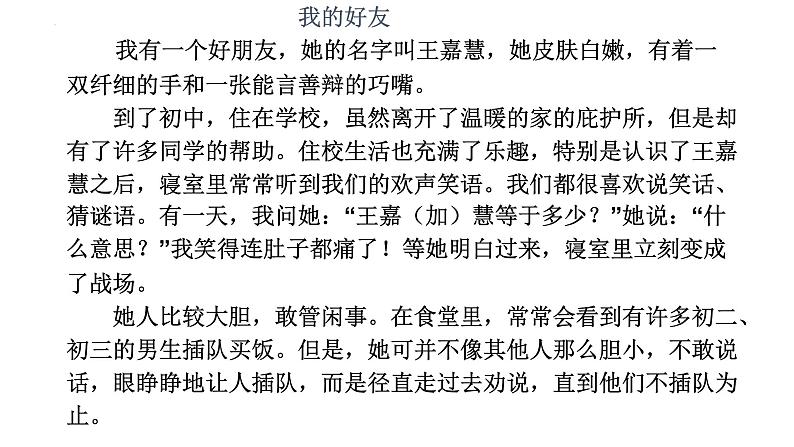 我的好友

我有一个好朋友，她的名字叫王嘉慧，她皮肤白嫩，有着一双纤细的手和一张能言善辩的巧嘴。

到了初中，住在学校，虽然离开了温暖的家的庇护所，但是却有了许多同学的帮助。住校生活也充满了乐趣，特别是认识了王嘉慧之后，寝室里常常听到我们的欢声笑语。我们都很喜欢说笑话、猜谜语。有一天，我问她：“王嘉（加）慧等于多少？”她说：“什么意思？”我笑得连肚子都痛了！等她明白过来，寝室里立刻变成了战场。

她人比较大胆，敢管闲事。在食堂里，常常会看到有许多初二、初三的男生插队买饭。但是，她可并不像其他人那么胆小，不敢说话，眼睁睁地让人插队，而是径直走过去劝说，直到他们不插队为止。